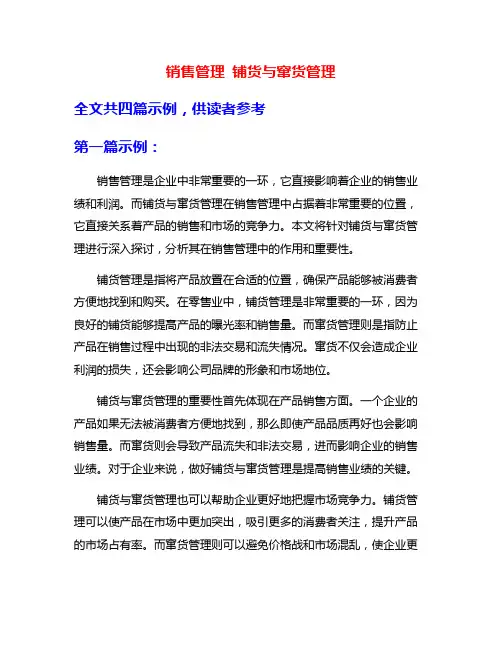 销售管理 铺货与窜货管理

全文共四篇示例，供读者参考

第一篇示例：

销售管理是企业中非常重要的一环，它直接影响着企业的销售业绩和利润。而铺货与窜货管理在销售管理中占据着非常重要的位置，它直接关系着产品的销售和市场的竞争力。本文将针对铺货与窜货管理进行深入探讨，分析其在销售管理中的作用和重要性。

铺货管理是指将产品放置在合适的位置，确保产品能够被消费者方便地找到和购买。在零售业中，铺货管理是非常重要的一环，因为良好的铺货能够提高产品的曝光率和销售量。而窜货管理则是指防止产品在销售过程中出现的非法交易和流失情况。窜货不仅会造成企业利润的损失，还会影响公司品牌的形象和市场地位。

铺货与窜货管理的重要性首先体现在产品销售方面。一个企业的产品如果无法被消费者方便地找到，那么即使产品品质再好也会影响销售量。而窜货则会导致产品流失和非法交易，进而影响企业的销售业绩。对于企业来说，做好铺货与窜货管理是提高销售业绩的关键。

铺货与窜货管理也可以帮助企业更好地把握市场竞争力。铺货管理可以使产品在市场中更加突出，吸引更多的消费者关注，提升产品的市场占有率。而窜货管理则可以避免价格战和市场混乱，使企业更